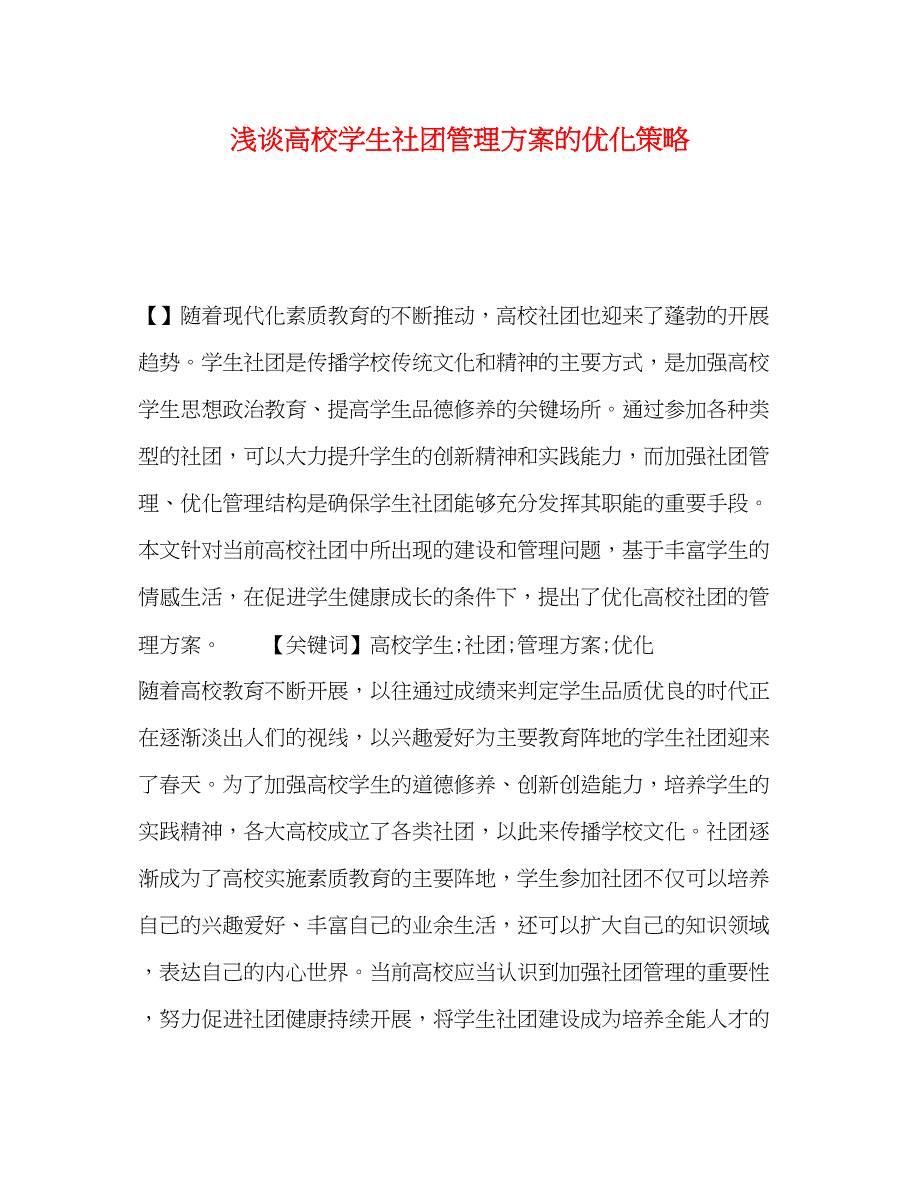 浅谈高校学生社团管理方案的优化策略

【】随着现代化素质教育的不断推动，高校社团也迎来了蓬勃的开展趋势。学生社团是传播学校传统文化和精神的主要方式，是加强高校学生思想政治教育、提高学生品德修养的关键场所。通过参加各种类型的社团，可以大力提升学生的创新精神和实践能力，而加强社团管理、优化管理结构是确保学生社团能够充分发挥其职能的重要手段。本文针对当前高校社团中所出现的建设和管理问题，基于丰富学生的情感生活，在促进学生健康成长的条件下，提出了优化高校社团的管理方案。　　【关键词】高校学生;社团;管理方案;优化

随着高校教育不断开展，以往通过成绩来判定学生品质优良的时代正在逐渐淡出人们的视线，以兴趣爱好为主要教育阵地的学生社团迎来了春天。为了加强高校学生的道德修养、创新创造能力，培养学生的实践精神，各大高校成立了各类社团，以此来传播学校文化。社团逐渐成为了高校实施素质教育的主要阵地，学生参加社团不仅可以培养自己的兴趣爱好、丰富自己的业余生活，还可以扩大自己的知识领域，表达自己的内心世界。当前高校应当认识到加强社团管理的重要性，努力促进社团健康持续开展，将学生社团建设成为培养全能人才的